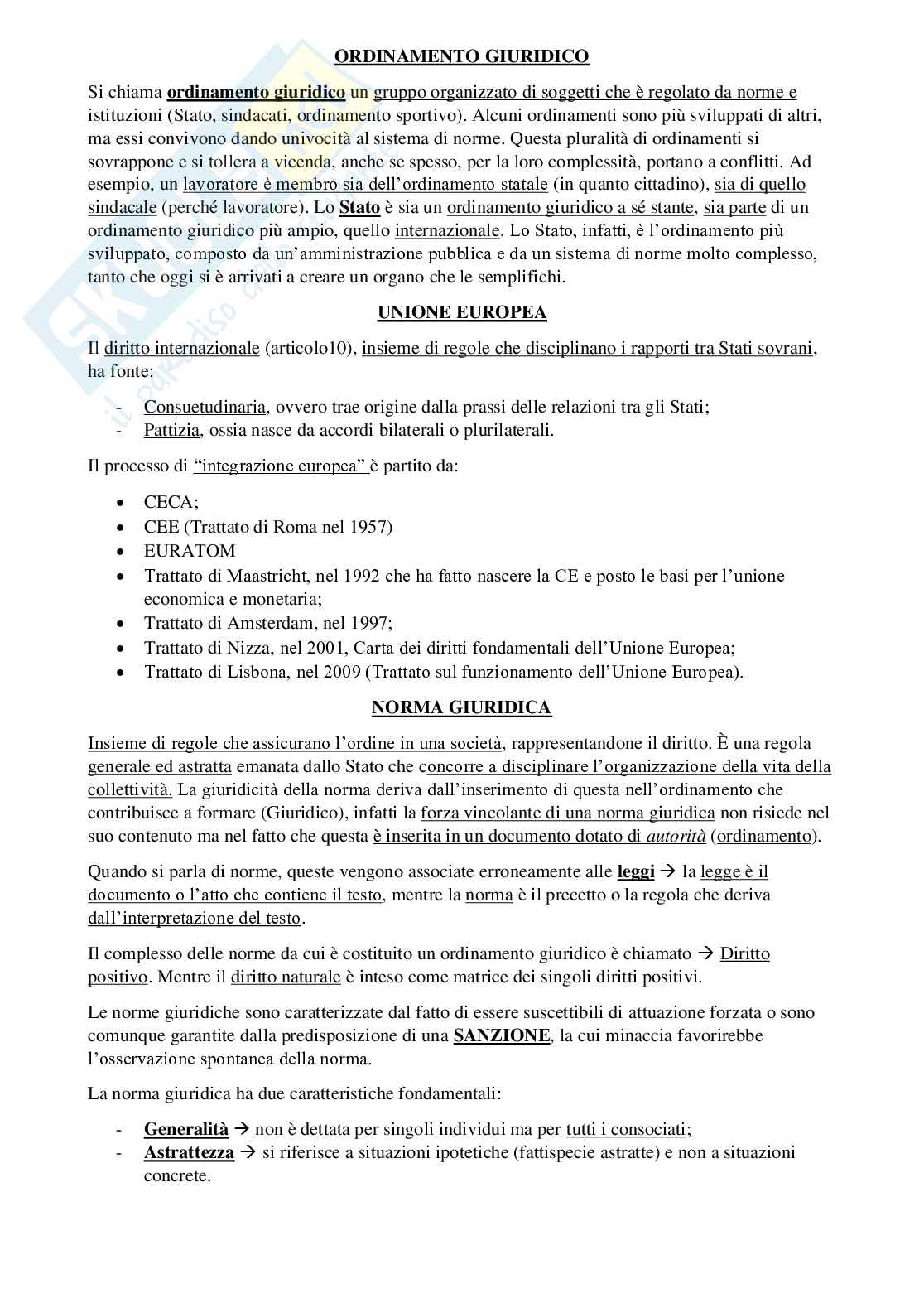 ORDINAMENTO GIURIDICO

Si chiama ordinamento giuridico un gruppo organizzato di soggetti che è regolato da norme e istituzioni (Stato, sindacati, ordinamento sportivo). Alcuni ordinamenti sono più sviluppati di altri, ma essi convivono dando univocità al sistema di norme. Questa pluralità di ordinamenti si sovrappone e si tollera a vicenda, anche se spesso, per la loro complessità, portano a conflitti. Ad esempio, un lavoratore è membro sia dell'ordinamento statale (in quanto cittadino), sia di quello sindacale (perché lavoratore). Lo Stato è sia un ordinamento giuridico a sé stante, sia parte di un ordinamento giuridico più ampio, quello internazionale. Lo Stato, infatti, è l'ordinamento più sviluppato, composto da un'amministrazione pubblica e da un sistema di norme molto complesso, tanto che oggi si è arrivati a creare un organo che le semplifichi.

UNIONE EUROPEA

Il diritto internazionale (articolo10), insieme di regole che disciplinano i rapporti tra Stati sovrani, ha fonte:

- Consuetudinaria, ovvero trae origine dalla prassi delle relazioni tra gli Stati;
- Pattizia, ossia nasce da accordi bilaterali o plurilaterali.

Il processo di "integrazione europea" è partito da:

• CECA;
• CEE (Trattato di Roma nel 1957)
• EURATOM
• Trattato di Maastricht, nel 1992 che ha fatto nascere la CE e posto le basi per l'unione economica e monetaria;
• Trattato di Amsterdam, nel 1997;
• Trattato di Nizza, nel 2001, Carta dei diritti fondamentali dell'Unione Europea;
• Trattato di Lisbona, nel 2009 (Trattato sul funzionamento dell'Unione Europea).

NORMA GIURIDICA

Insieme di regole che assicurano l'ordine in una società, rappresentandone il diritto. È una regola generale ed astratta emanata dallo Stato che concorre a disciplinare l'organizzazione della vita della collettività. La giuridicità della norma deriva dall'inserimento di questa nell'ordinamento che contribuisce a formare (Giuridico), infatti la forza vincolante di una norma giuridica non risiede nel suo contenuto ma nel fatto che questa è inserita in un documento dotato di autorità (ordinamento).

Quando si parla di norme, queste vengono associate erroneamente alle leggi → la legge è il documento o l'atto che contiene il testo, mentre la norma è il precetto o la regola che deriva dall'interpretazione del testo.

Il complesso delle norme da cui è costituito un ordinamento giuridico è chiamato → Diritto positivo. Mentre il diritto naturale è inteso come matrice dei singoli diritti positivi.

Le norme giuridiche sono caratterizzate dal fatto di essere suscettibili di attuazione forzata o sono comunque garantite dalla predisposizione di una SANZIONE, la cui minaccia favorirebbe l'osservazione spontanea della norma.

La norma giuridica ha due caratteristiche fondamentali:

- Generalità → non è dettata per singoli individui ma per tutti i consociati;
- Astrattezza → si riferisce a situazioni ipotetiche (fattispecie astratte) e non a situazioni concrete.